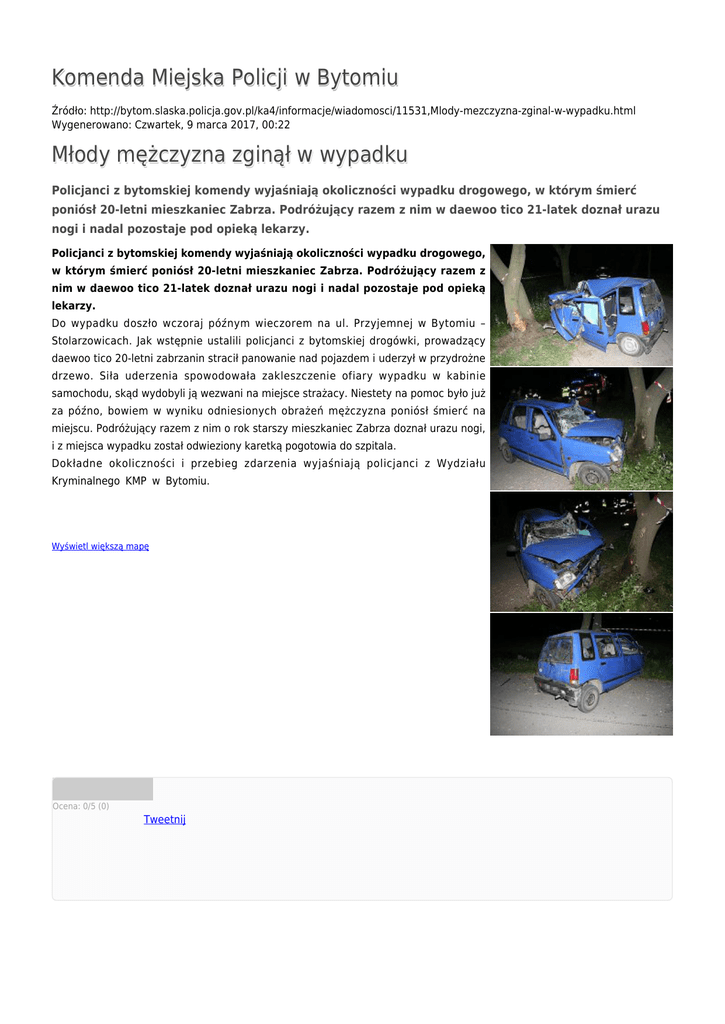 Komenda Miejska Policji w Bytomiu

Źródło: http://bytom.slaska.policja.gov.pl/ka4/informacje/wiadomosci/11531,Mlody-mezczyzna-zginal-w-wypadku.html
Wygenerowano: Czwartek, 9 marca 2017, 00:22

Młody mężczyzna zginął w wypadku

Policjanci z bytomskiej komendy wyjaśniają okoliczności wypadku drogowego, w którym śmierć poniósł 20-letni mieszkaniec Zabrza. Podróżujący razem z nim w daewoo tico 21-latek doznał urazu nogi i nadal pozostaje pod opieką lekarzy.

Policjanci z bytomskiej komendy wyjaśniają okoliczności wypadku drogowego, w którym śmierć poniósł 20-letni mieszkaniec Zabrza. Podróżujący razem z nim w daewoo tico 21-latek doznał urazu nogi i nadal pozostaje pod opieką lekarzy.
Do wypadku doszło wczoraj późnym wieczorem na ul. Przyjemnej w Bytomiu – Stolarzowicach. Jak wstępnie ustalili policjanci z bytomskiej drogówki, prowadzący daewoo tico 20-letni zabrzanin stracił panowanie nad pojazdem i uderzył w przydrożne drzewo. Siła uderzenia spowodowała zakleszczenie ofiary wypadku w kabinie samochodu, skąd wydobyli ją wezwani na miejsce strażacy. Niestety na pomoc było już za późno, bowiem w wyniku odniesionych obrażeń mężczyzna poniósł śmierć na miejscu. Podróżujący razem z nim o rok starszy mieszkaniec Zabrza doznał urazu nogi, i z miejsca wypadku został odwieziony karetką pogotowia do szpitala.
Dokładne okoliczności i przebieg zdarzenia wyjaśniają policjanci z Wydziału Kryminalnego KMP w Bytomiu.

Wyświetl większą mapę

Ocena: 0/5 (0)
Tweetnij